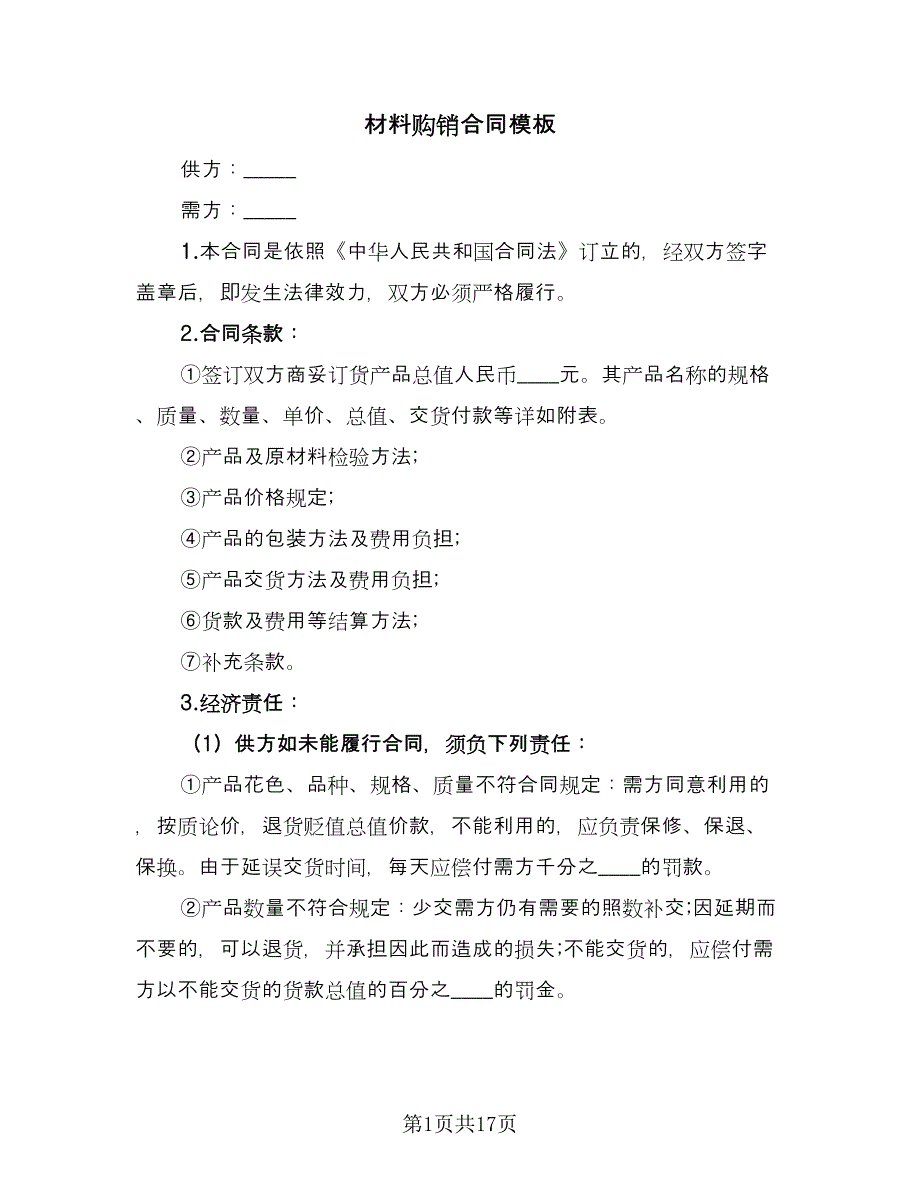 材料购销合同模板

供方：_____

需方：_____

1.本合同是依照《中华人民共和国合同法》订立的，经双方签字盖章后，即发生法律效力，双方必须严格履行。

2.合同条款：

①签订双方商妥订货产品总值人民币____元。其产品名称的规格、质量、数量、单价、总值、交货付款等详如附表。

②产品及原材料检验方法;

③产品价格规定;

④产品的包装方法及费用负担;

⑤产品交货方法及费用负担;

⑥货款及费用等结算方法;

⑦补充条款。

3.经济责任：

（1）供方如未能履行合同，须负下列责任：

①产品花色、品种、规格、质量不符合同规定：需方同意利用的，按质论价，退货贬值总值价款，不能利用的，应负责保修、保退、保换。由于延误交货时间，每天应偿付需方千分之____的罚款。

②产品数量不符合规定：少交需方仍有需要的照数补交;因延期而不要的，可以退货，并承担因此而造成的损失;不能交货的，应偿付需方以不能交货的货款总值的百分之____的罚金。

第1页共17页